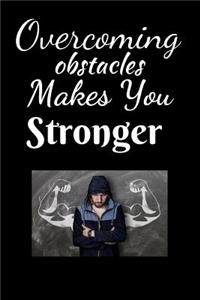 Overcoming obstacles Makes You Stronger